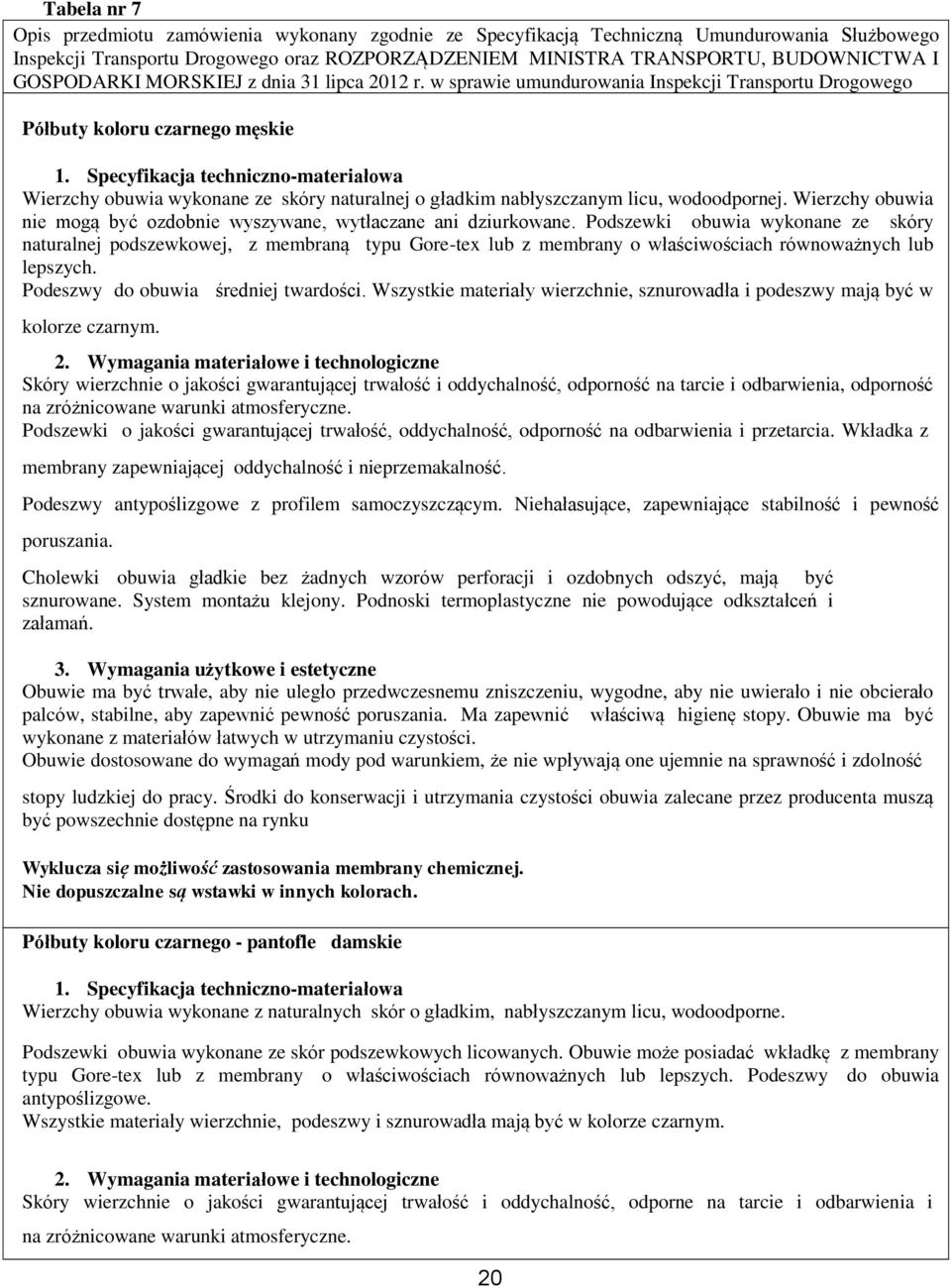 Tabela nr 7

Opis przedmiotu zamówienia wykonany zgodnie ze Specyfikacją Techniczną Umundurowania Służbowego Inspekcji Transportu Drogowego oraz ROZPORZĄDZENIEM MINISTRA TRANSPORTU, BUDOWNICTWA I GOSPODARKI MORSKIEJ z dnia 31 lipca 2012 r. w sprawie umundurowania Inspekcji Transportu Drogowego

Półbuty koloru czarnego męskie

1. Specyfikacja techniczno-materiałowa
Wierzchy obuwia wykonane ze skóry naturalnej o gładkim nabłyszczanym licu, wodoodpornej. Wierzchy obuwia nie mogą być ozdobnie wyszywane, wytłaczane ani dziurkowane. Podszewki obuwia wykonane ze skóry naturalnej podszewkowej, z membraną typu Gore-tex lub z membrany o właściwościach równoważnych lub lepszych.
Podeszwy do obuwia średniej twardości. Wszystkie materiały wierzchnie, sznurowadła i podeszwy mają być w kolorze czarnym.

2. Wymagania materiałowe i technologiczne
Skóry wierzchnie o jakości gwarantującej trwałość i oddychalność, odporność na tarcie i odbarwienia, odporność na zróżnicowane warunki atmosferyczne.
Podszewki o jakości gwarantującej trwałość, oddychalność, odporność na odbarwienia i przetarcia. Wkładka z membrany zapewniającej oddychalność i nieprzemakalność.
Podeszwy antypoślizgowe z profilem samoczyszczącym. Niehałasujące, zapewniające stabilność i pewność poruszania.
Cholewki obuwia gładkie bez żadnych wzorów perforacji i ozdobnych odszyć, mają być sznurowane. System montażu klejony. Podnoski termoplastyczne nie powodujące odkształceń i załamań.

3. Wymagania użytkowe i estetyczne
Obuwie ma być trwałe, aby nie uległo przedwczesnemu zniszczeniu, wygodne, aby nie uwierało i nie obcierało palców, stabilne, aby zapewnić pewność poruszania. Ma zapewnić właściwą higienę stopy. Obuwie ma być wykonane z materiałów łatwych w utrzymaniu czystości.
Obuwie dostosowane do wymagań mody pod warunkiem, że nie wpływają one ujemnie na sprawność i zdolność stopy ludzkiej do pracy. Środki do konserwacji i utrzymania czystości obuwia zalecane przez producenta muszą być powszechnie dostępne na rynku

Wyklucza się możliwość zastosowania membrany chemicznej.
Nie dopuszczalne są wstawki w innych kolorach.

Półbuty koloru czarnego - pantofle damskie

1. Specyfikacja techniczno-materiałowa
Wierzchy obuwia wykonane z naturalnych skór o gładkim, nabłyszczanym licu, wodoodporne.
Podszewki obuwia wykonane ze skór podszewkowych licowanych. Obuwie może posiadać wkładkę z membrany typu Gore-tex lub z membrany o właściwościach równoważnych lub lepszych. Podeszwy do obuwia antypoślizgowe.
Wszystkie materiały wierzchnie, podeszwy i sznurowadła mają być w kolorze czarnym.

2. Wymagania materiałowe i technologiczne
Skóry wierzchnie o jakości gwarantującej trwałość i oddychalność, odporne na tarcie i odbarwienia i na zróżnicowane warunki atmosferyczne.

20